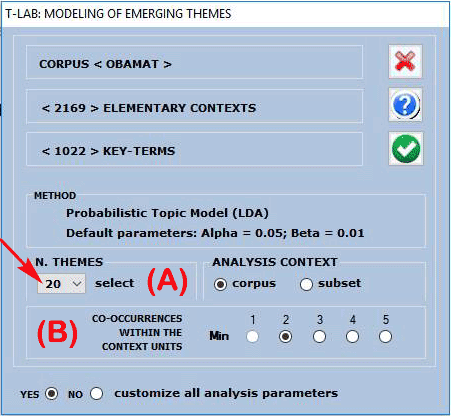 T-LAB: MODELING OF EMERGING THEMES

CORPUS < OBAMAT >

< 2169 > ELEMENTARY CONTEXTS

< 1022 > KEY-TERMS

METHOD

Probabilistic Topic Model (LDA)

Default parameters: Alpha = 0.05; Beta = 0.01

N. THEMES

20 select (A)

ANALYSIS CONTEXT

corpus subset

(B) CO-OCCURRENCES WITHIN THE CONTEXT UNITS

Min 1 2 3 4 5

YES NO customize all analysis parameters